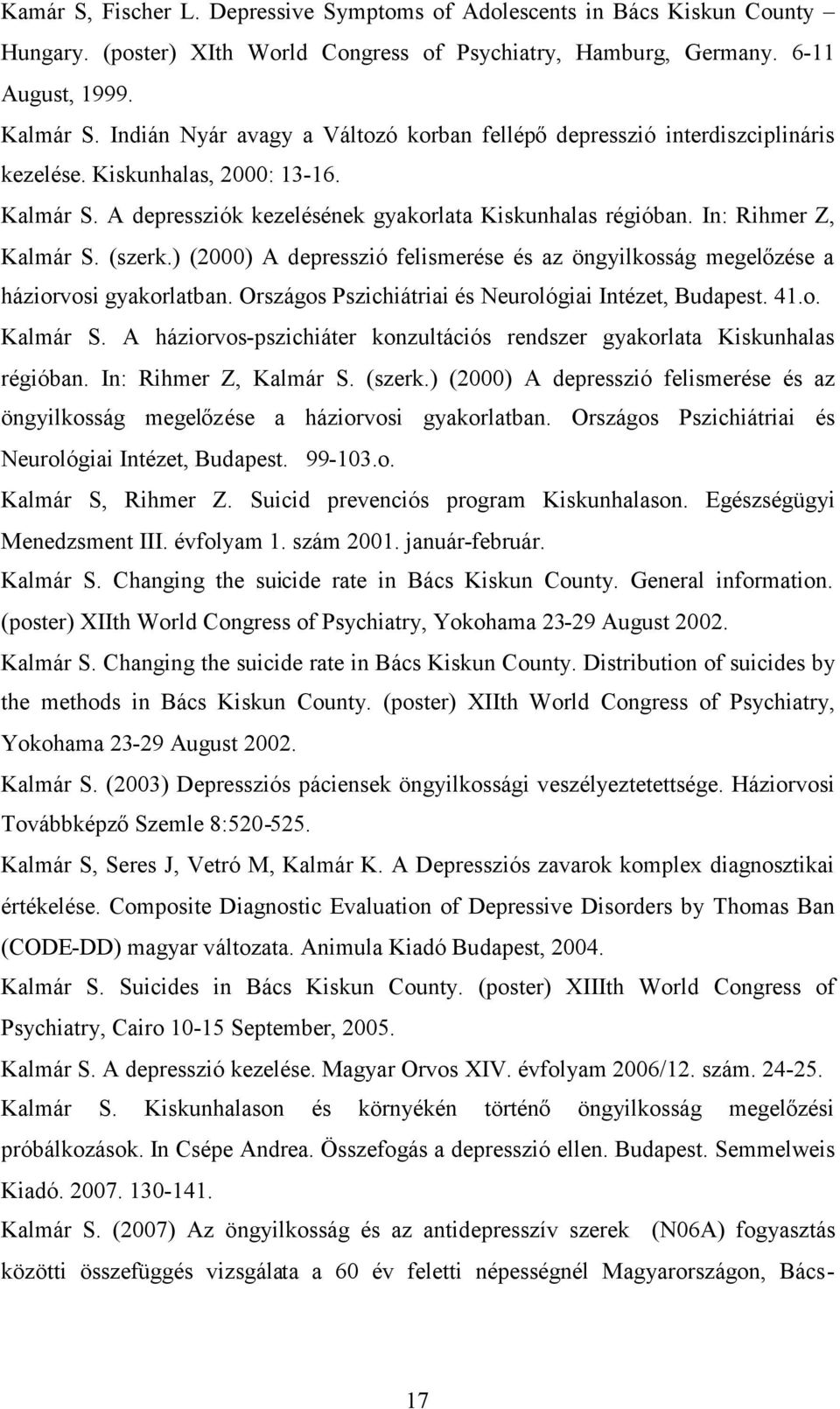 Kamár S, Fischer L. Depressive Symptoms of Adolescents in Bács Kiskun County – Hungary. (poster) XIth World Congress of Psychiatry, Hamburg, Germany. 6-11 August, 1999.

Kalmár S. Indián Nyár avagy a Változó korban fellépő depresszió interdiszciplináris kezelése. Kiskunhalas, 2000: 13-16.

Kalmár S. A depressziók kezelésének gyakorlata Kiskunhalas régióban. In: Rihmer Z, Kalmár S. (szerk.) (2000) A depresszió felismerése és az öngyilkosság megelőzése a háziorvosi gyakorlatban. Országos Pszichiátriai és Neurológiai Intézet, Budapest. 41.o.

Kalmár S. A háziorvos-pszichiáter konzultációs rendszer gyakorlata Kiskunhalas régióban. In: Rihmer Z, Kalmár S. (szerk.) (2000) A depresszió felismerése és az öngyilkosság megelőzése a háziorvosi gyakorlatban. Országos Pszichiátriai és Neurológiai Intézet, Budapest. 99-103.o.

Kalmár S, Rihmer Z. Suicid prevenciós program Kiskunhalason. Egészségügyi Menedzsment III. évfolyam 1. szám 2001. január-február.

Kalmár S. Changing the suicide rate in Bács Kiskun County. General information. (poster) XIIth World Congress of Psychiatry, Yokohama 23-29 August 2002.

Kalmár S. Changing the suicide rate in Bács Kiskun County. Distribution of suicides by the methods in Bács Kiskun County. (poster) XIIth World Congress of Psychiatry, Yokohama 23-29 August 2002.

Kalmár S. (2003) Depressziós páciensek öngyilkossági veszélyeztetettsége. Háziorvosi Továbbképző Szemle 8:520-525.

Kalmár S, Seres J, Vetró M, Kalmár K. A Depressziós zavarok komplex diagnosztikai értékelése. Composite Diagnostic Evaluation of Depressive Disorders by Thomas Ban (CODE-DD) magyar változata. Animula Kiadó Budapest, 2004.

Kalmár S. Suicides in Bács Kiskun County. (poster) XIIIth World Congress of Psychiatry, Cairo 10-15 September, 2005.

Kalmár S. A depresszió kezelése. Magyar Orvos XIV. évfolyam 2006/12. szám. 24-25.

Kalmár S. Kiskunhalason és környékén történő öngyilkosság megelőzési próbálkozások. In Csépe Andrea. Összefogás a depresszió ellen. Budapest. Semmelweis Kiadó. 2007. 130-141.

Kalmár S. (2007) Az öngyilkosság és az antidepresszív szerek (N06A) fogyasztás közötti összefüggés vizsgálata a 60 év feletti népességnél Magyarországon, Bács-

17